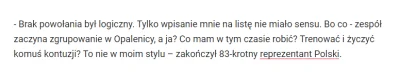 - Brak powołania był logiczny. Tylko wpisanie mnie na listę nie miało sensu. Bo co - zespół zaczyna zgrupowanie w Opalenicy, a ja? Co mam w tym czasie robić? Trenować i życzyć komuś kontuzji? To nie w moim stylu – zakończył 83-krotny reprezentant Polski.